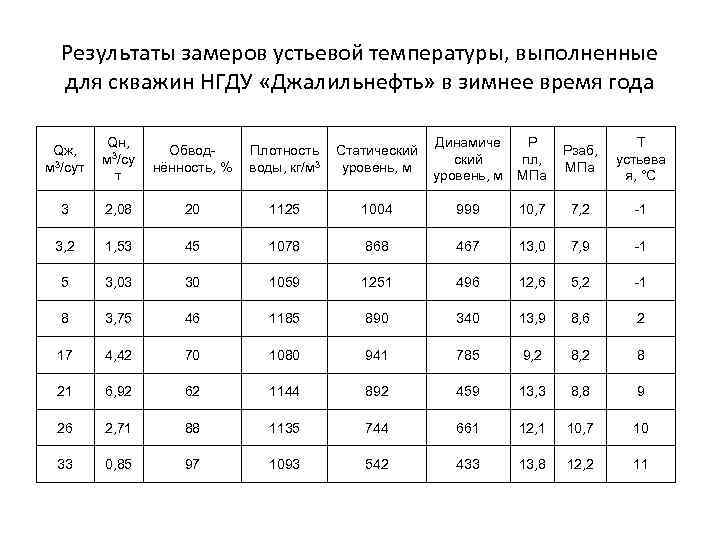 Результаты замеров устьевой температуры, выполненные для скважин НГДУ «Джалильнефть» в зимнее время года

| Qж, м$^3$/сут | Qн, м$^3$/сут | Обводнённость, % | Плотность воды, кг/м$^3$ | Статический уровень, м | Динамический уровень, м | Р пл, МПа | Рзаб, МПа | Т устьевая, °С |
|---|---|---|---|---|---|---|---|---|
| 3 | 2,08 | 20 | 1125 | 1004 | 999 | 10,7 | 7,2 | -1 |
| 3,2 | 1,53 | 45 | 1078 | 868 | 467 | 13,0 | 7,9 | -1 |
| 5 | 3,03 | 30 | 1059 | 1251 | 496 | 12,6 | 5,2 | -1 |
| 8 | 3,75 | 46 | 1185 | 890 | 340 | 13,9 | 8,6 | 2 |
| 17 | 4,42 | 70 | 1080 | 941 | 785 | 9,2 | 8,2 | 8 |
| 21 | 6,92 | 62 | 1144 | 892 | 459 | 13,3 | 8,8 | 9 |
| 26 | 2,71 | 88 | 1135 | 744 | 661 | 12,1 | 10,7 | 10 |
| 33 | 0,85 | 97 | 1093 | 542 | 433 | 13,8 | 12,2 | 11 |